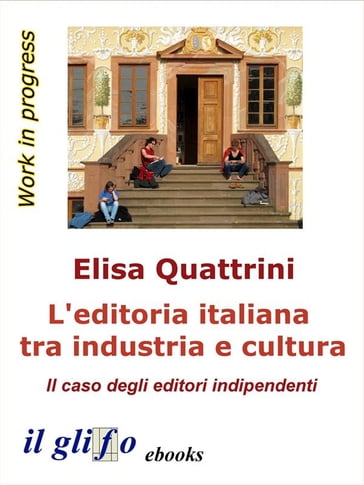 Work in progress

Elisa Quattrini

L'editoria italiana tra industria e cultura

Il caso degli editori indipendenti

il glifo ebooks